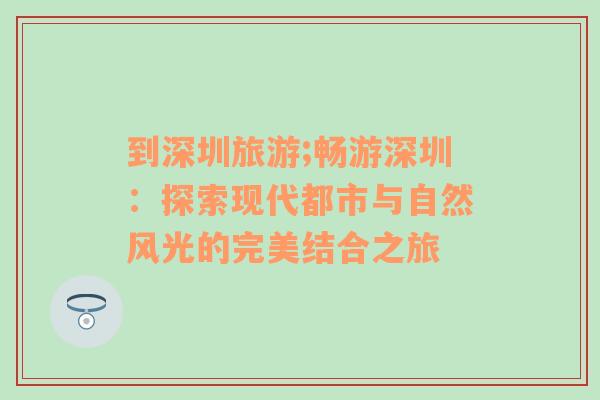 到深圳旅游;畅游深圳：探索现代都市与自然风光的完美结合之旅